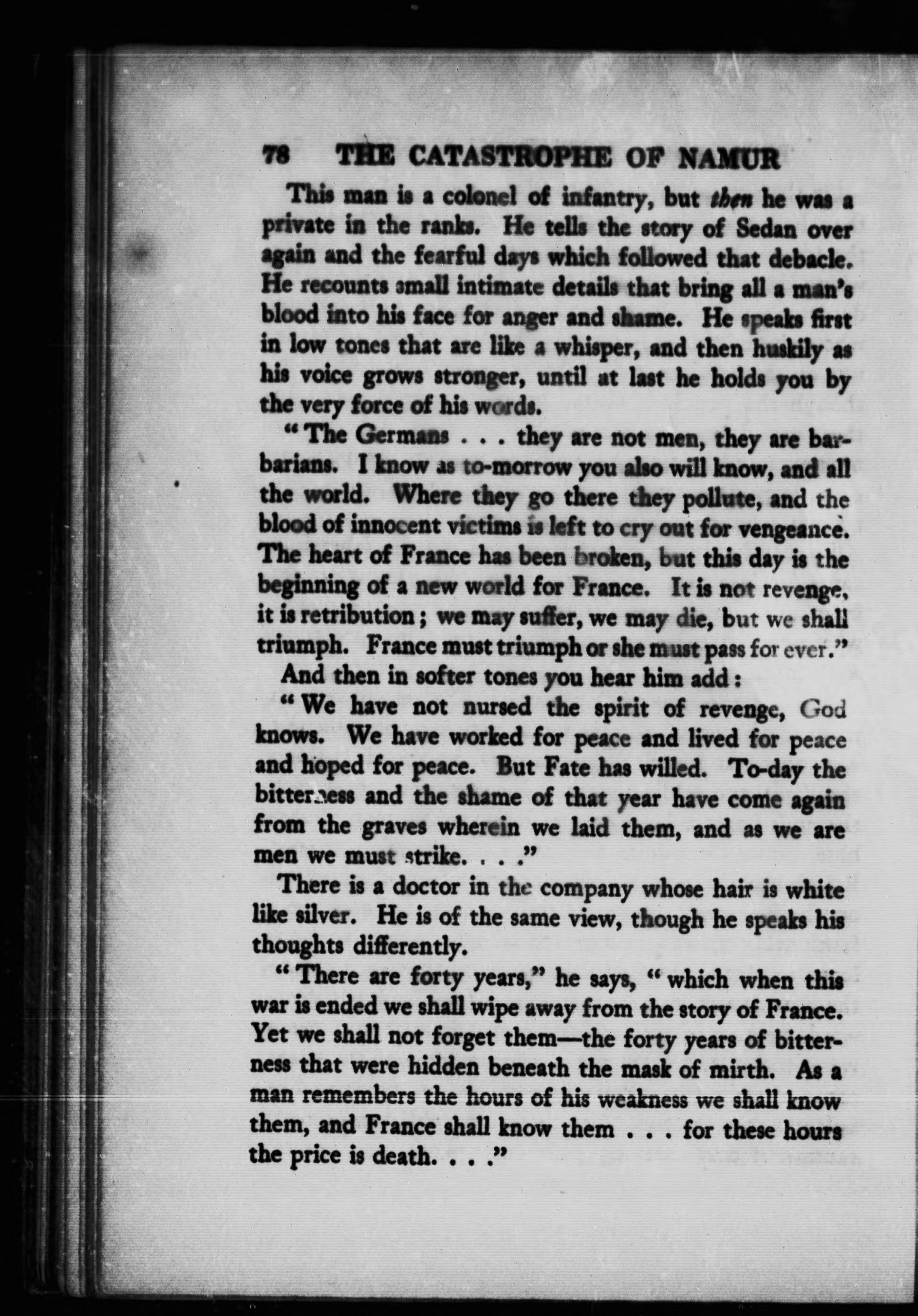 78 THE CATASTROPHE OF NAMUR

This man is a colonel of infantry, but then he was a private in the ranks. He tells the story of Sedan over again and the fearful days which followed that debacle. He recounts small intimate details that bring all a man's blood into his face for anger and shame. He speaks first in low tones that are like a whisper, and then huskily as his voice grows stronger, until at last he holds you by the very force of his words.

"The Germans . . . they are not men, they are barbarians. I know as to-morrow you also will know, and all the world. Where they go there they pollute, and the blood of innocent victims is left to cry out for vengeance. The heart of France has been broken, but this day is the beginning of a new world for France. It is not revenge, it is retribution; we may suffer, we may die, but we shall triumph. France must triumph or she must pass for ever."

And then in softer tones you hear him add:

"We have not nursed the spirit of revenge, God knows. We have worked for peace and lived for peace and hoped for peace. But Fate has willed. To-day the bitterness and the shame of that year have come again from the graves wherein we laid them, and as we are men we must strike. . . ."

There is a doctor in the company whose hair is white like silver. He is of the same view, though he speaks his thoughts differently.

"There are forty years," he says, "which when this war is ended we shall wipe away from the story of France. Yet we shall not forget them—the forty years of bitterness that were hidden beneath the mask of mirth. As a man remembers the hours of his weakness we shall know them, and France shall know them . . . for these hours the price is death. . . ."